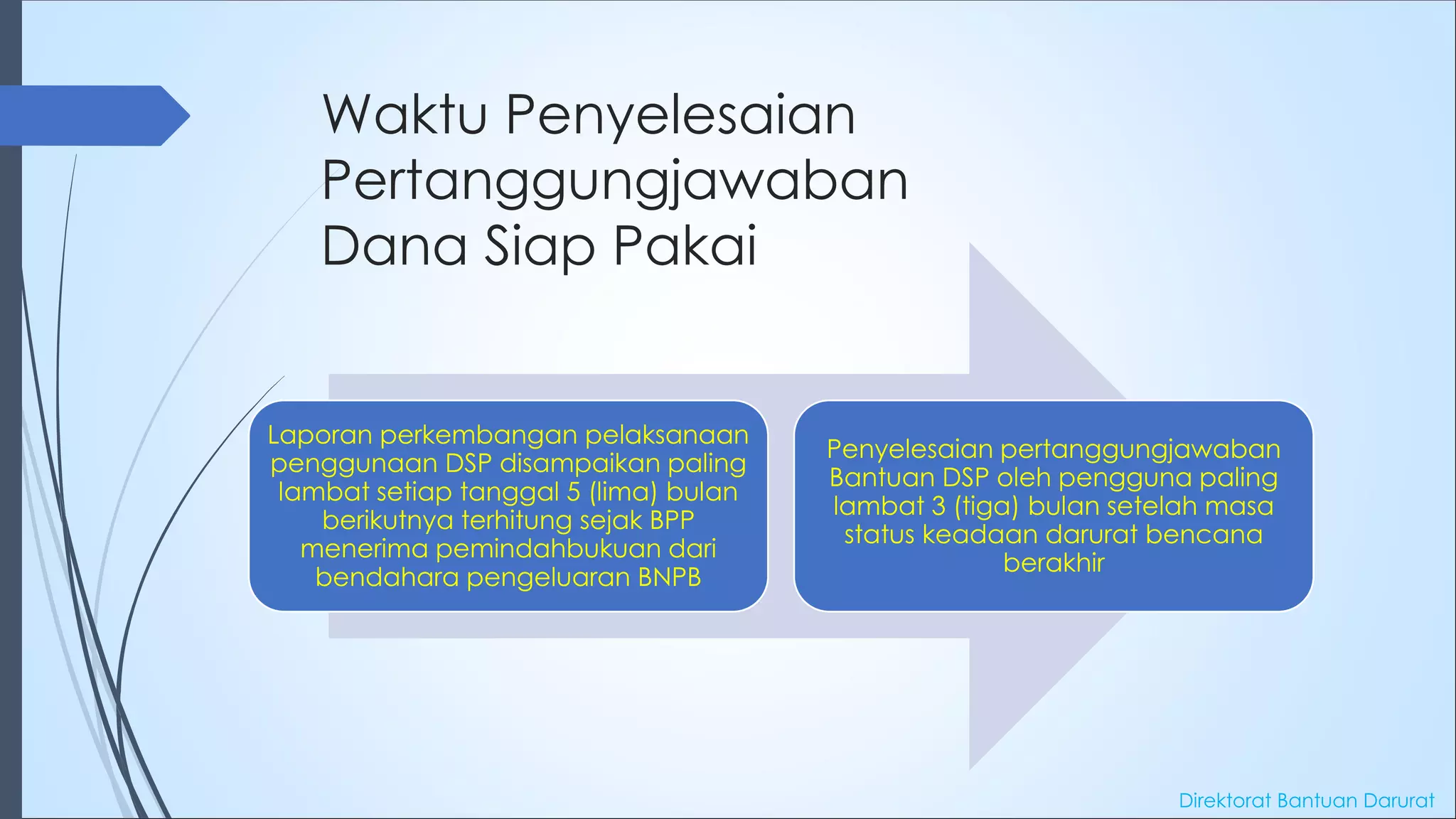 Waktu Penyelesaian Pertanggungjawaban Dana Siap Pakai

Laporan perkembangan pelaksanaan penggunaan DSP disampaikan paling lambat setiap tanggal 5 (lima) bulan berikutnya terhitung sejak BPP menerima pemindahbukuan dari bendahara pengeluaran BNPB

Penyelesaian pertanggungjawaban Bantuan DSP oleh pengguna paling lambat 3 (tiga) bulan setelah masa status keadaan darurat bencana berakhir

Direktorat Bantuan Darurat